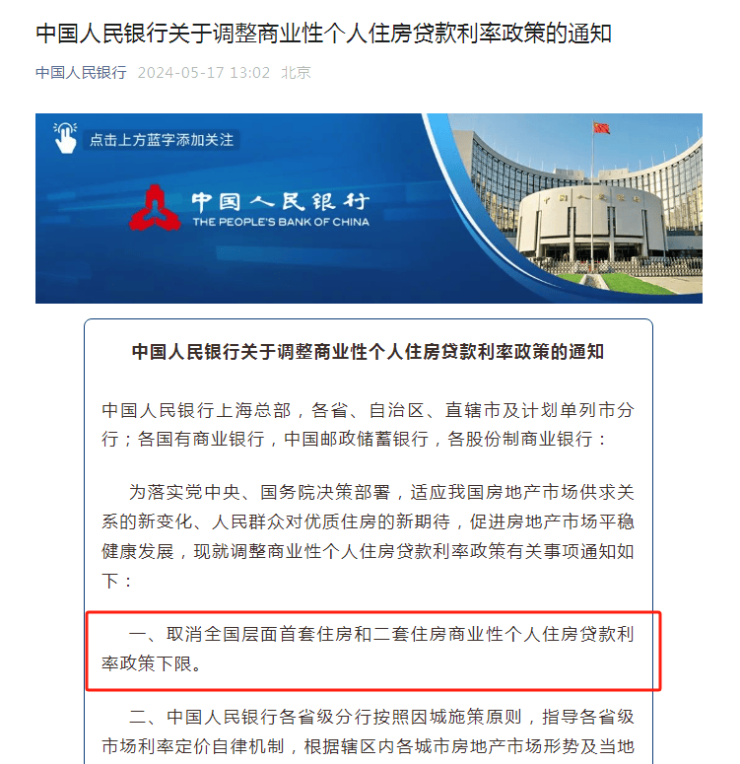 中国人民银行关于调整商业性个人住房贷款利率政策的通知

中国人民银行 2024-05-17 13:02 北京

点击上方蓝字添加关注

中国人民银行
THE PEOPLE'S BANK OF CHINA

中国人民银行关于调整商业性个人住房贷款利率政策的通知

中国人民银行上海总部，各省、自治区、直辖市及计划单列市分行；各国有商业银行，中国邮政储蓄银行，各股份制商业银行：

为落实党中央、国务院决策部署，适应我国房地产市场供求关系的新变化、人民群众对优质住房的新期待，促进房地产市场平稳健康发展，现就调整商业性个人住房贷款利率政策有关事项通知如下：

一、取消全国层面首套住房和二套住房商业性个人住房贷款利率政策下限。

二、中国人民银行各省级分行按照因城施策原则，指导各省级市场利率定价自律机制，根据辖区内各城市房地产市场形势及当地